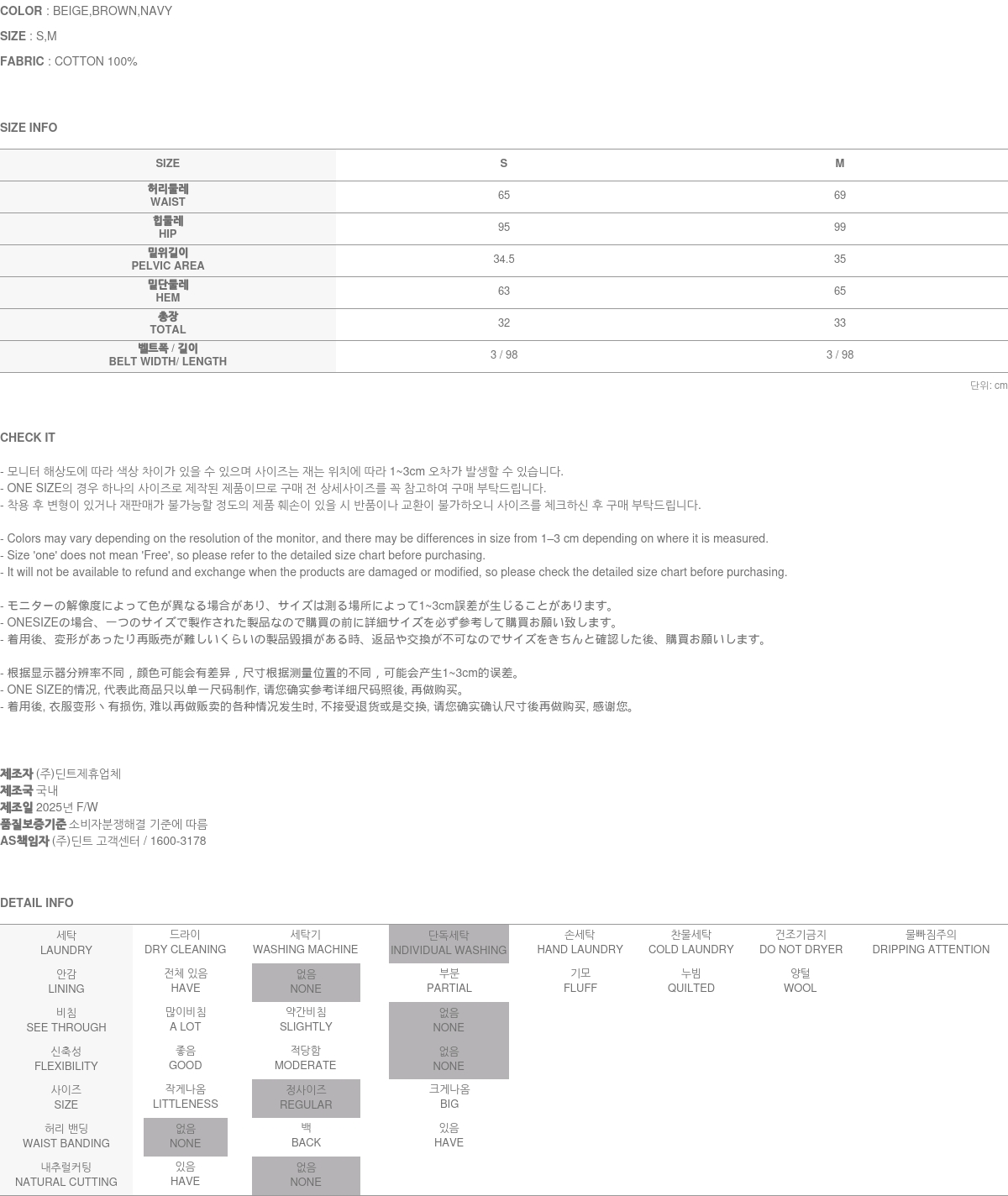 COLOR : BEIGE,BROWN,NAVY

SIZE : S,M

FABRIC : COTTON 100%

SIZE INFO

| SIZE | S | M |
|---|---|---|
| 허리둘레 WAIST | 65 | 69 |
| 힙둘레 HIP | 95 | 99 |
| 밑위길이 PELVIC AREA | 34.5 | 35 |
| 밑단둘레 HEM | 63 | 65 |
| 총장 TOTAL | 32 | 33 |
| 벨트폭 / 길이 BELT WIDTH/ LENGTH | 3 / 98 | 3 / 98 |

단위: cm

CHECK IT

- 모니터 해상도에 따라 색상 차이가 있을 수 있으며 사이즈는 재는 위치에 따라 1~3cm 오차가 발생할 수 있습니다.
- ONE SIZE의 경우 하나의 사이즈로 제작된 제품이므로 구매 전 상세사이즈를 꼭 참고하여 구매 부탁드립니다.
- 착용 후 변형이 있거나 재판매가 불가능할 정도의 제품 훼손이 있을 시 반품이나 교환이 불가하오니 사이즈를 체크하신 후 구매 부탁드립니다.

- Colors may vary depending on the resolution of the monitor, and there may be differences in size from 1–3 cm depending on where it is measured.
- Size 'one' does not mean 'Free', so please refer to the detailed size chart before purchasing.
- It will not be available to refund and exchange when the products are damaged or modified, so please check the detailed size chart before purchasing.

- モニターの解像度によって色が異なる場合があり、サイズは測る場所によって1~3cm誤差が生じることがあります。
- ONESIZEの場合、一つのサイズで製作された製品なので購買の前に詳細サイズを必ず参考して購買お願い致します。
- 着用後、変形があったり再販売が難しいくらいの製品毀損がある時、返品や交換が不可なのでサイズをきちんと確認した後、購買お願いします。

- 根据显示器分辨率不同，颜色可能会有差异，尺寸根据测量位置的不同，可能会产生1~3cm的误差。
- ONE SIZE的情况, 代表此商品只以单一尺码制作, 请您确实参考详细尺码照後, 再做购买。
- 着用後, 衣服变形丶有损伤, 难以再做贩卖的各种情况发生时, 不接受退货或是交换, 请您确实确认尺寸後再做购买, 感谢您。

제조자 (주)딘트제휴업체
제조국 국내
제조일 2025년 F/W
품질보증기준 소비자분쟁해결 기준에 따름
AS책임자 (주)딘트 고객센터 / 1600-3178

DETAIL INFO

| 세탁 LAUNDRY | 드라이 DRY CLEANING | 세탁기 WASHING MACHINE | 단독세탁 INDIVIDUAL WASHING | 손세탁 HAND LAUNDRY | 찬물세탁 COLD LAUNDRY | 건조기금지 DO NOT DRYER | 물빠짐주의 DRIPPING ATTENTION |
|---|---|---|---|---|---|---|---|
| 안감 LINING | 전체 있음 HAVE | 없음 NONE | 부분 PARTIAL | 기모 FLUFF | 누빔 QUILTED | 양털 WOOL | |
| 비침 SEE THROUGH | 많이비침 A LOT | 약간비침 SLIGHTLY | 없음 NONE | | | | |
| 신축성 FLEXIBILITY | 좋음 GOOD | 적당함 MODERATE | 없음 NONE | | | | |
| 사이즈 SIZE | 작게나옴 LITTLENESS | 정사이즈 REGULAR | 크게나옴 BIG | | | | |
| 허리 밴딩 WAIST BANDING | 없음 NONE | 백 BACK | 있음 HAVE | | | | |
| 내추럴커팅 NATURAL CUTTING | 있음 HAVE | 없음 NONE | | | | | |